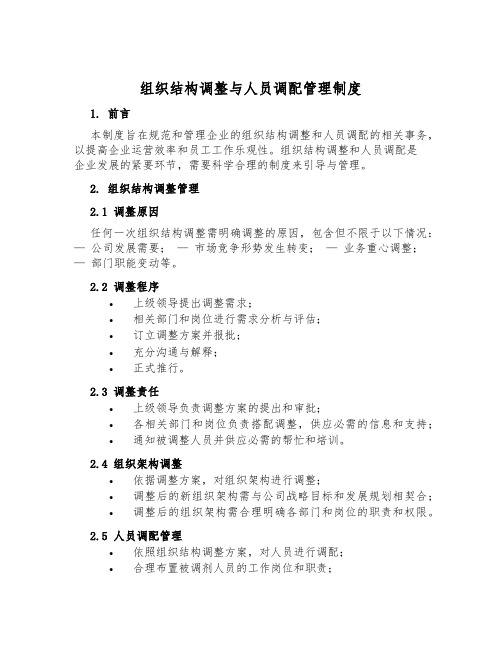 组织结构调整与人员调配管理制度

1. 前言

本制度旨在规范和管理企业的组织结构调整和人员调配的相关事务，以提高企业运营效率和员工工作乐观性。组织结构调整和人员调配是企业发展的紧要环节，需要科学合理的制度来引导与管理。

2. 组织结构调整管理

2.1 调整原因

任何一次组织结构调整需明确调整的原因，包含但不限于以下情况：— 公司发展需要； — 市场竞争形势发生转变； — 业务重心调整； — 部门职能变动等。

2.2 调整程序

• 上级领导提出调整需求；
• 相关部门和岗位进行需求分析与评估；
• 订立调整方案并报批；
• 充分沟通与解释；
• 正式推行。

2.3 调整责任

• 上级领导负责调整方案的提出和审批；
• 各相关部门和岗位负责搭配调整，供应必需的信息和支持；
• 通知被调整人员并供应必需的帮忙和培训。

2.4 组织架构调整

• 依据调整方案，对组织架构进行调整；
• 调整后的新组织架构需与公司战略目标和发展规划相契合；
• 调整后的组织架构需合理明确各部门和岗位的职责和权限。

2.5 人员调配管理

• 依照组织结构调整方案，对人员进行调配；
• 合理布置被调剂人员的工作岗位和职责；